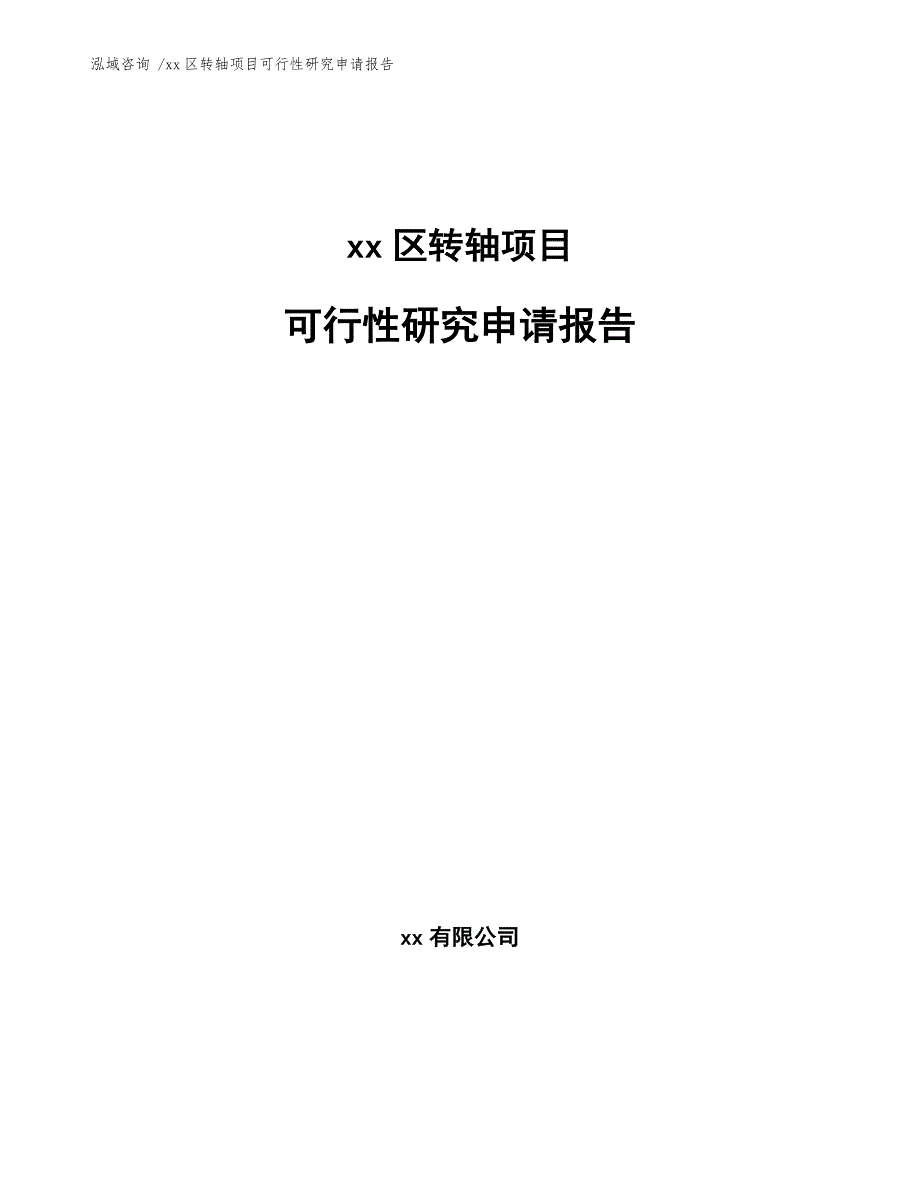 泓域咨询 /xx 区转轴项目可行性研究申请报告

xx 区转轴项目

可行性研究申请报告

xx 有限公司